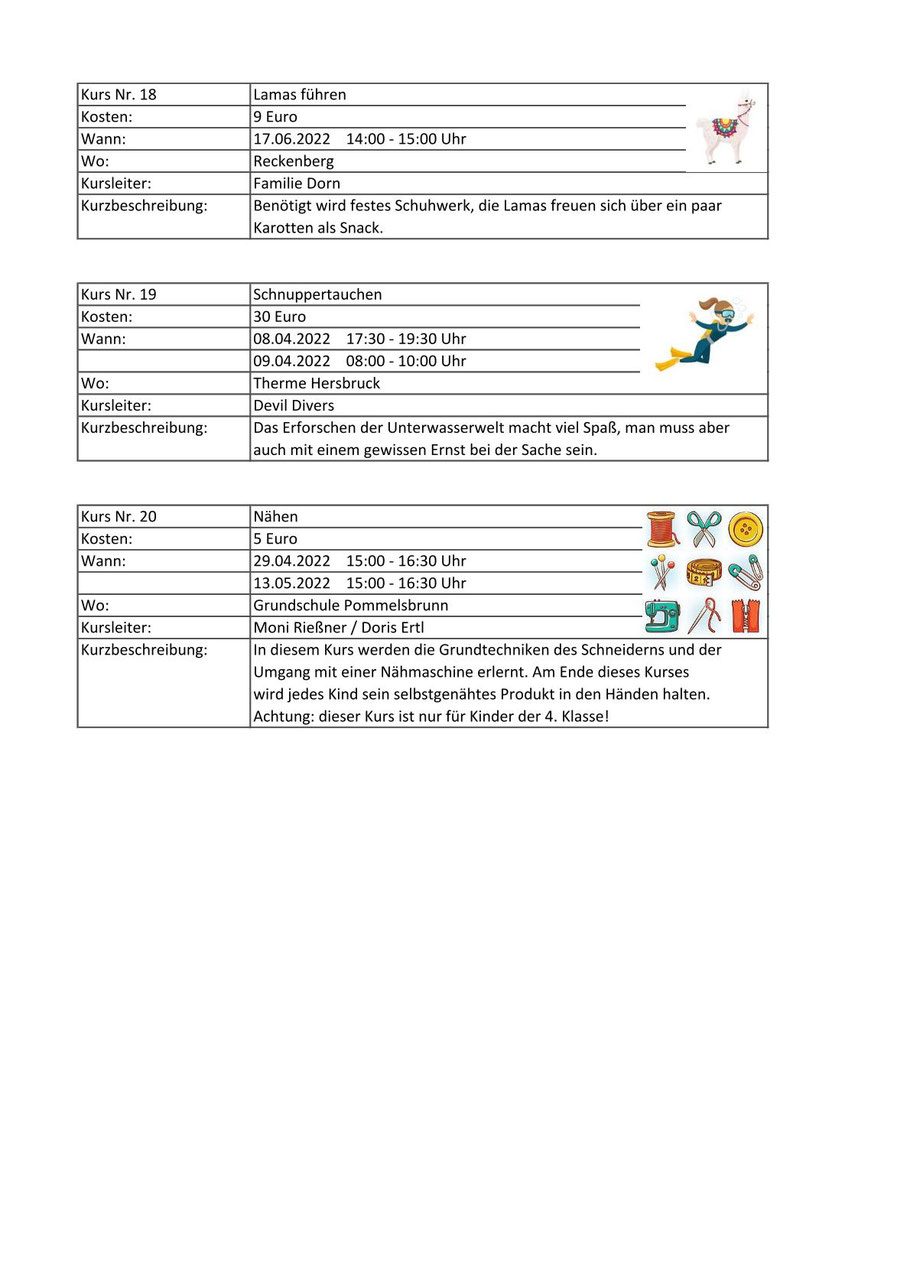 | Kurs Nr. 18 | Lamas führen |
|---|---|
| Kosten: | 9 Euro |
| Wann: | 17.06.2022 14:00 - 15:00 Uhr |
| Wo: | Reckenberg |
| Kursleiter: | Familie Dorn |
| Kurzbeschreibung: | Benötigt wird festes Schuhwerk, die Lamas freuen sich über ein paar Karotten als Snack. |

| Kurs Nr. 19 | Schnuppertauchen |
|---|---|
| Kosten: | 30 Euro |
| Wann: | 08.04.2022 17:30 - 19:30 Uhr |
| | 09.04.2022 08:00 - 10:00 Uhr |
| Wo: | Therme Hersbruck |
| Kursleiter: | Devil Divers |
| Kurzbeschreibung: | Das Erforschen der Unterwasserwelt macht viel Spaß, man muss aber auch mit einem gewissen Ernst bei der Sache sein. |

| Kurs Nr. 20 | Nähen |
|---|---|
| Kosten: | 5 Euro |
| Wann: | 29.04.2022 15:00 - 16:30 Uhr |
| | 13.05.2022 15:00 - 16:30 Uhr |
| Wo: | Grundschule Pommelsbrunn |
| Kursleiter: | Moni Rießner / Doris Ertl |
| Kurzbeschreibung: | In diesem Kurs werden die Grundtechniken des Schneiderns und der Umgang mit einer Nähmaschine erlernt. Am Ende dieses Kurses wird jedes Kind sein selbstgenähtes Produkt in den Händen halten. Achtung: dieser Kurs ist nur für Kinder der 4. Klasse! |